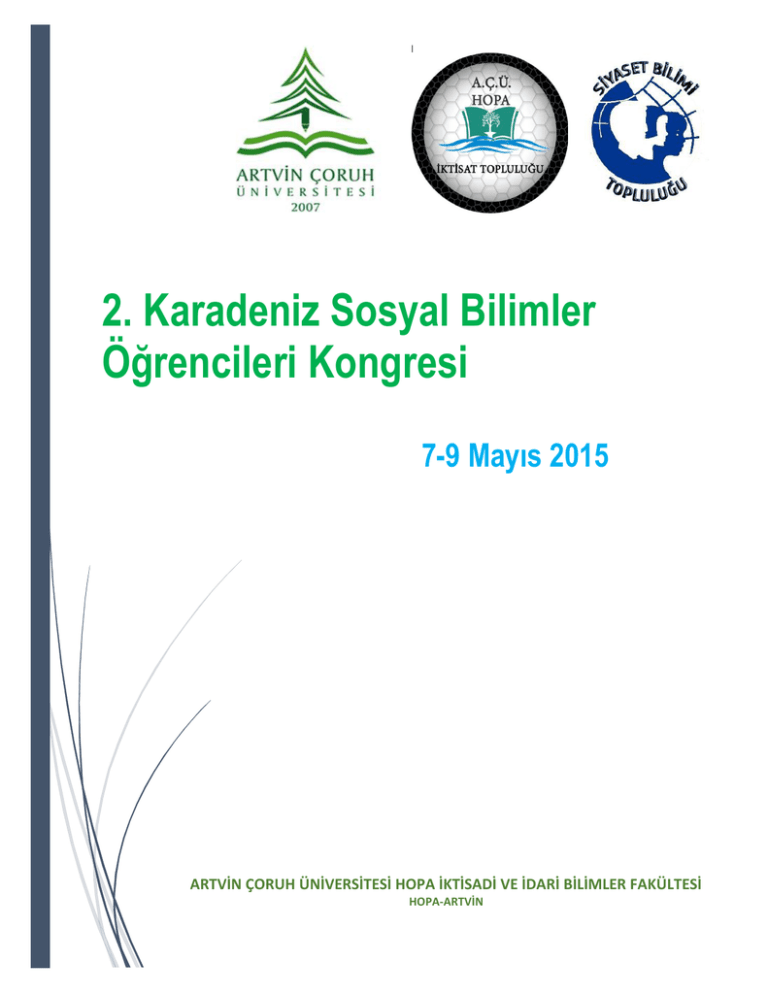 ARTVİN ÇORUH ÜNİVERSİTESİ 2007

A.Ç.Ü. HOPA İKTİSAT TOPLULUĞU

SİYASET BİLİMİ TOPLULUĞU

2. Karadeniz Sosyal Bilimler Öğrencileri Kongresi

7-9 Mayıs 2015

ARTVİN ÇORUH ÜNİVERSİTESİ HOPA İKTİSADİ VE İDARİ BİLİMLER FAKÜLTESİ
HOPA-ARTVİN